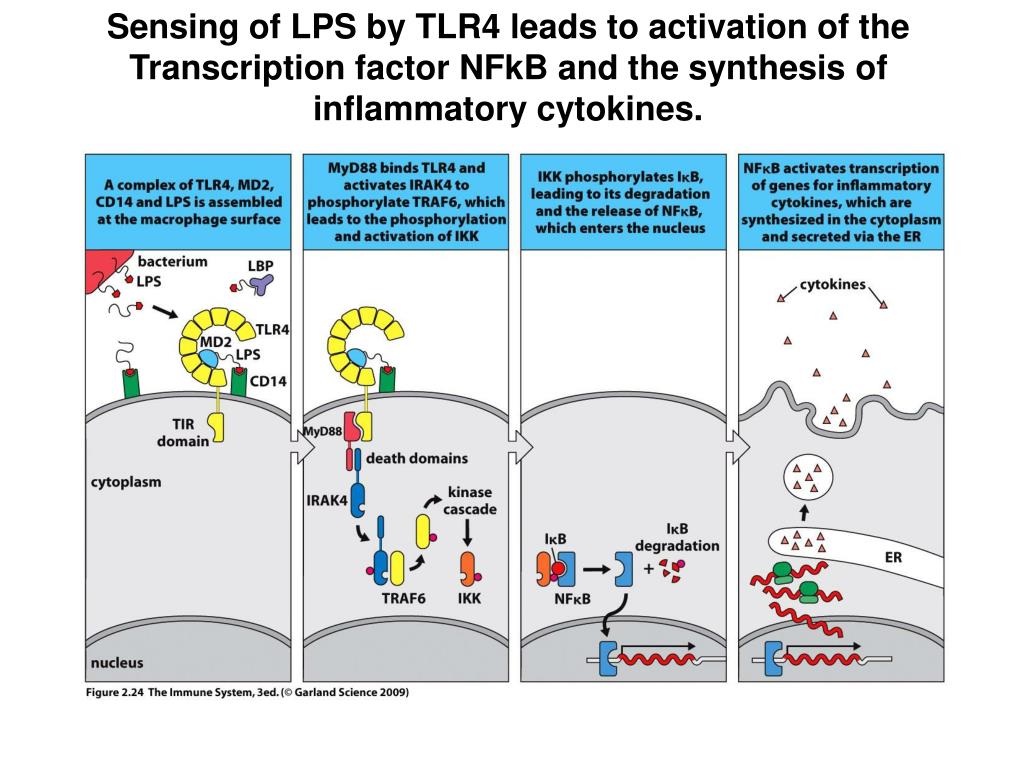 Sensing of LPS by TLR4 leads to activation of the Transcription factor NFkB and the synthesis of inflammatory cytokines.

A complex of TLR4, MD2, CD14 and LPS is assembled at the macrophage surface

bacterium
LPS
LBP
TLR4
MD2
LPS
CD14
TIR domain
cytoplasm
nucleus

MyD88 binds TLR4 and activates IRAK4 to phosphorylate TRAF6, which leads to the phosphorylation and activation of IKK

MyD88
death domains
IRAK4
kinase cascade
TRAF6
IKK

IKK phosphorylates IκB, leading to its degradation and the release of NFκB, which enters the nucleus

IκB
IκB degradation
NFκB

NFκB activates transcription of genes for inflammatory cytokines, which are synthesized in the cytoplasm and secreted via the ER

cytokines
ER

Figure 2.24 The Immune System, 3ed. (© Garland Science 2009)